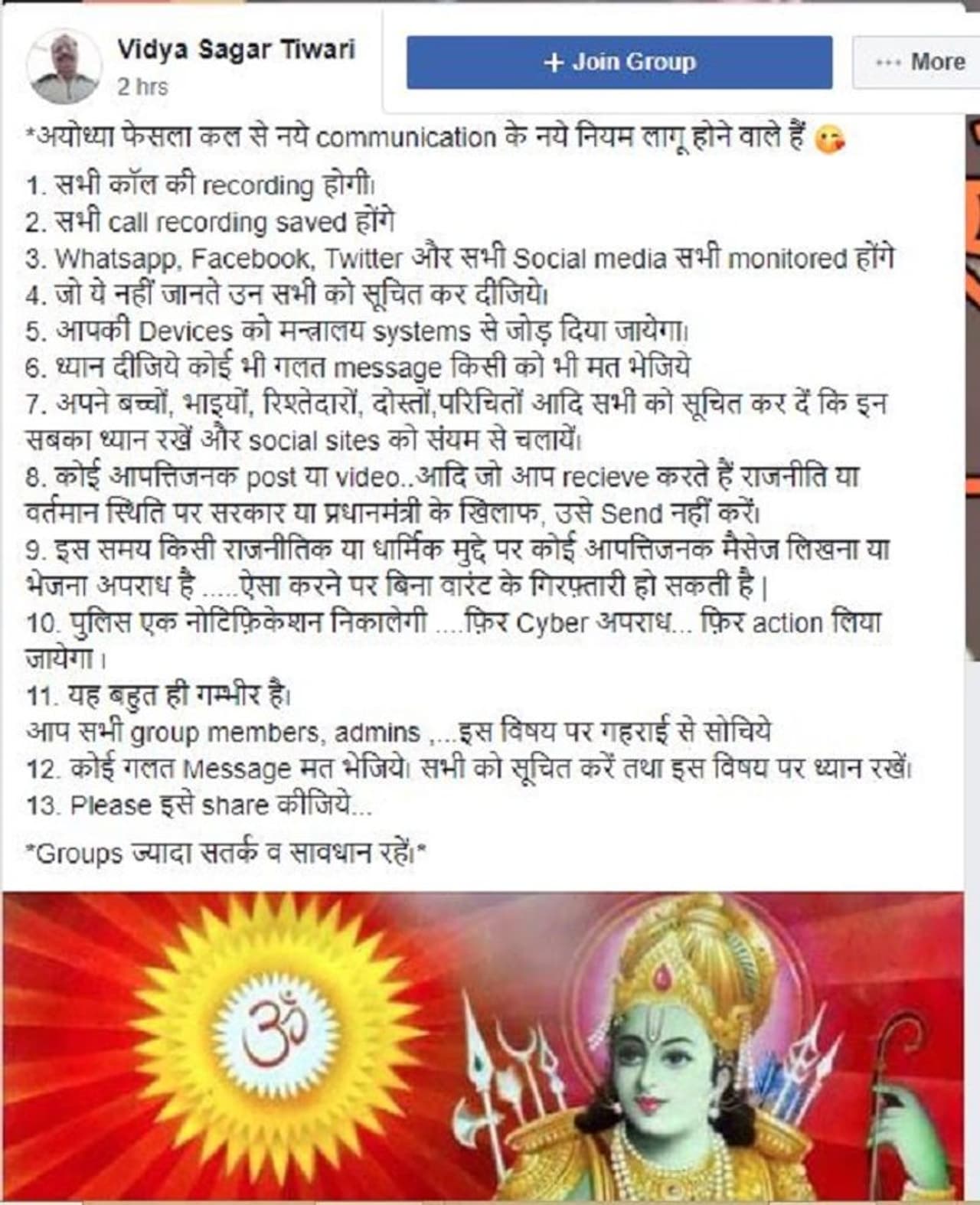 Vidya Sagar Tiwari
2 hrs

+ Join Group

··· More

*अयोध्या फेसला कल से नये communication के नये नियम लागू होने वाले हैं 😘

1. सभी कॉल की recording होगी।
2. सभी call recording saved होंगे
3. Whatsapp, Facebook, Twitter और सभी Social media सभी monitored होंगे
4. जो ये नहीं जानते उन सभी को सूचित कर दीजिये।
5. आपकी Devices को मन्त्रालय systems से जोड़ दिया जायेगा।
6. ध्यान दीजिये कोई भी गलत message किसी को भी मत भेजिये
7. अपने बच्चों, भाइयों, रिश्तेदारों, दोस्तों,परिचितों आदि सभी को सूचित कर दें कि इन सबका ध्यान रखें और social sites को संयम से चलायें।
8. कोई आपत्तिजनक post या video..आदि जो आप recieve करते हैं राजनीति या वर्तमान स्थिति पर सरकार या प्रधानमंत्री के खिलाफ, उसे Send नहीं करें।
9. इस समय किसी राजनीतिक या धार्मिक मुद्दे पर कोई आपत्तिजनक मैसेज लिखना या भेजना अपराध है .....ऐसा करने पर बिना वारंट के गिरफ़्तारी हो सकती है |
10. पुलिस एक नोटिफ़िकेशन निकालेगी ....फ़िर Cyber अपराध... फ़िर action लिया जायेगा।
11. यह बहुत ही गम्भीर है।
आप सभी group members, admins ,...इस विषय पर गहराई से सोचिये
12. कोई गलत Message मत भेजिये। सभी को सूचित करें तथा इस विषय पर ध्यान रखें।
13. Please इसे share कीजिये...

*Groups ज्यादा सतर्क व सावधान रहें।*

ॐ